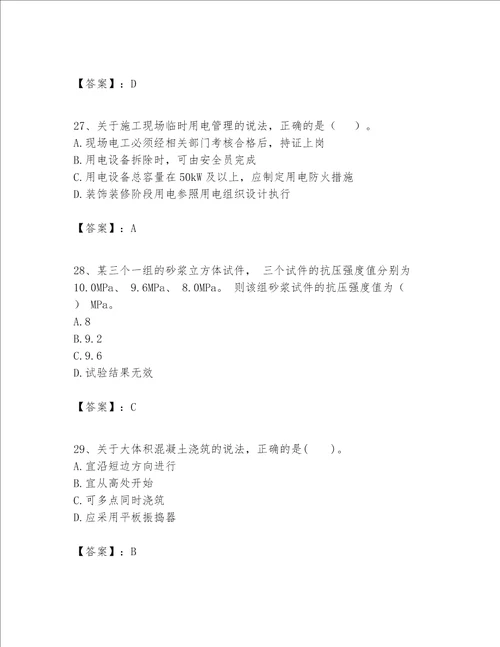 【答案】：D

27、关于施工现场临时用电管理的说法，正确的是（ ）。
A.现场电工必须经相关部门考核合格后，持证上岗
B.用电设备拆除时，可由安全员完成
C.用电设备总容量在50kW及以上，应制定用电防火措施
D.装饰装修阶段用电参照用电组织设计执行

【答案】：A

28、某三个一组的砂浆立方体试件， 三个试件的抗压强度值分别为10.0MPa、 9.6MPa、 8.0MPa。 则该组砂浆试件的抗压强度值为（ ） MPa。
A.8
B.9.2
C.9.6
D.试验结果无效

【答案】：C

29、关于大体积混凝土浇筑的说法，正确的是( )。
A.宜沿短边方向进行
B.宜从高处开始
C.可多点同时浇筑
D.应采用平板振捣器

【答案】：B